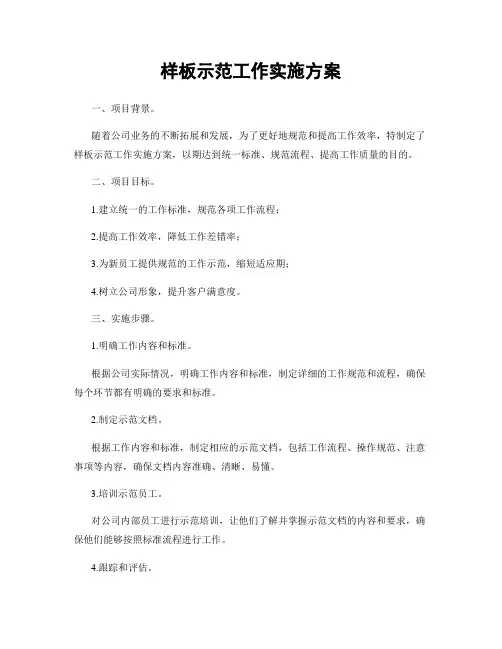 样板示范工作实施方案

一、项目背景。

随着公司业务的不断拓展和发展，为了更好地规范和提高工作效率，特制定了样板示范工作实施方案，以期达到统一标准、规范流程、提高工作质量的目的。

二、项目目标。

1.建立统一的工作标准，规范各项工作流程；

2.提高工作效率，降低工作差错率；

3.为新员工提供规范的工作示范，缩短适应期；

4.树立公司形象，提升客户满意度。

三、实施步骤。

1.明确工作内容和标准。

根据公司实际情况，明确工作内容和标准，制定详细的工作规范和流程，确保每个环节都有明确的要求和标准。

2.制定示范文档。

根据工作内容和标准，制定相应的示范文档，包括工作流程、操作规范、注意事项等内容，确保文档内容准确、清晰、易懂。

3.培训示范员工。

对公司内部员工进行示范培训，让他们了解并掌握示范文档的内容和要求，确保他们能够按照标准流程进行工作。

4.跟踪和评估。